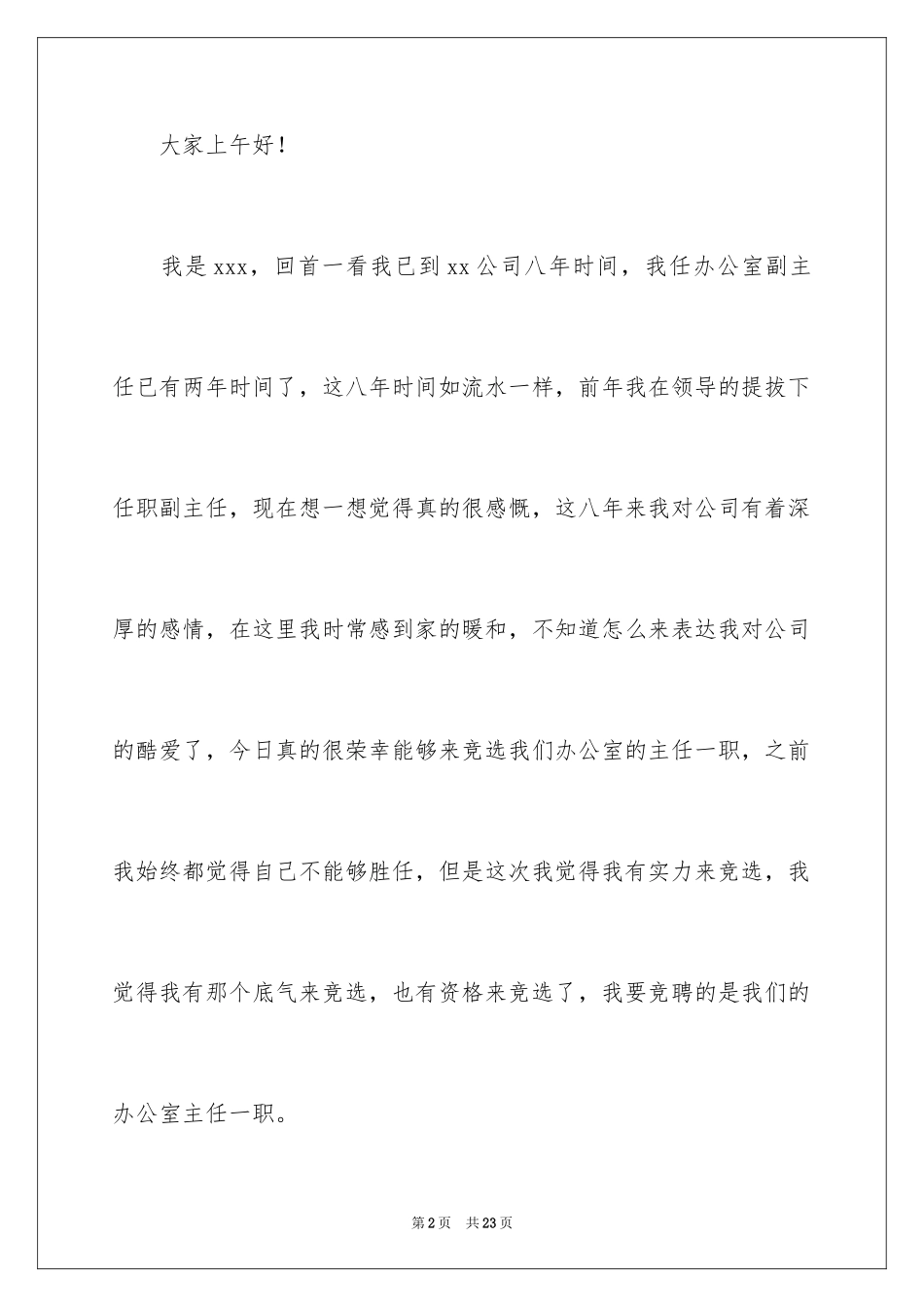 大家上午好！

我是xxx，回首一看我已到xx公司八年时间，我任办公室副主任已有两年时间了，这八年时间如流水一样，前年我在领导的提拔下任职副主任，现在想一想觉得真的很感慨，这八年来我对公司有着深厚的感情，在这里我时常感到家的暖和，不知道怎么来表达我对公司的酷爱了，今日真的很荣幸能够来竞选我们办公室的主任一职，之前我始终都觉得自己不能够胜任，但是这次我觉得我有实力来竞选，我觉得我有那个底气来竞选，也有资格来竞选了，我要竞聘的是我们的办公室主任一职。

第2页 共23页